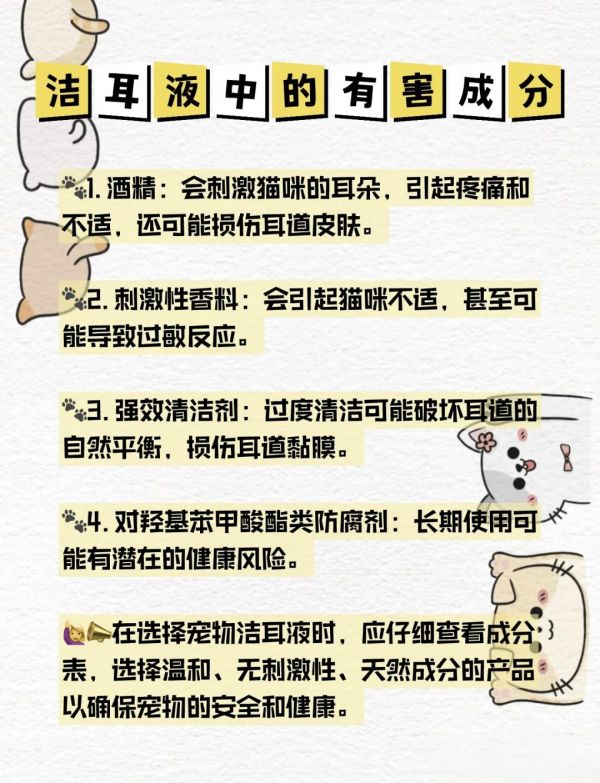 洁耳液中的有害成分

🐾1.酒精：会刺激猫咪的耳朵，引起疼痛和不适，还可能损伤耳道皮肤。

🐾2.刺激性香料：会引起猫咪不适，甚至可能导致过敏反应。

🐾3.强效清洁剂：过度清洁可能破坏耳道的自然平衡，损伤耳道黏膜。

🐾4.对羟基苯甲酸酯类防腐剂：长期使用可能有潜在的健康风险。

🙋📣在选择宠物洁耳液时，应仔细查看成分表，选择温和、无刺激性、天然成分的产品以确保宠物的安全和健康。